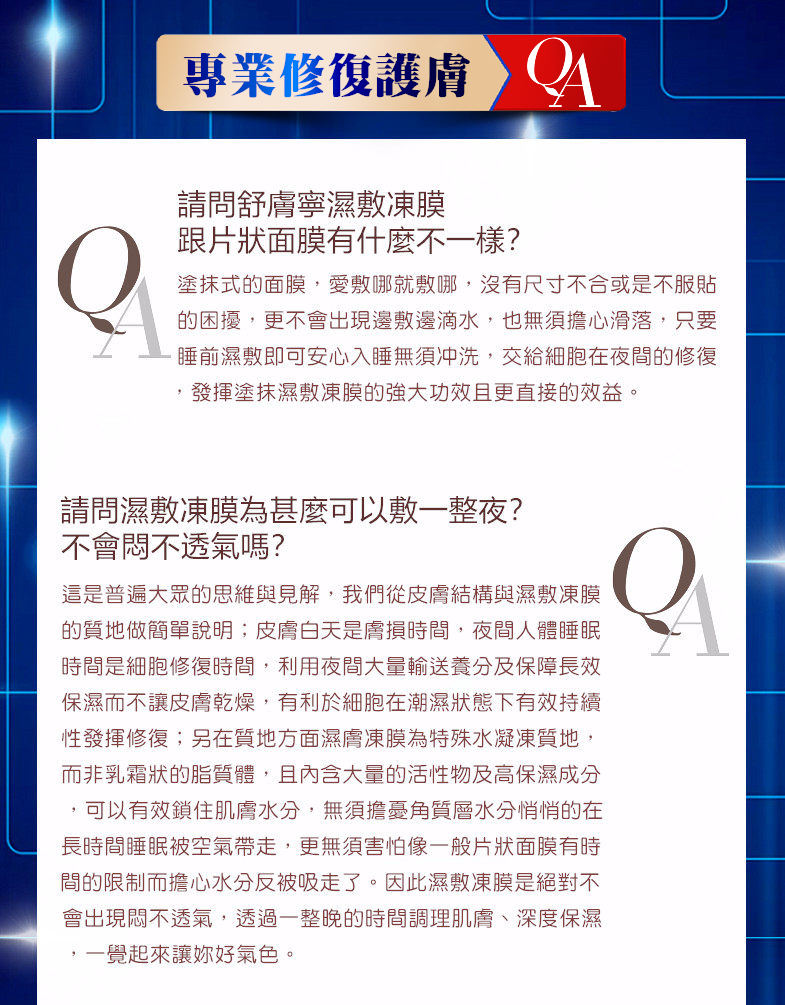 專業修復護膚 QA

QA

請問舒膚寧濕敷凍膜
跟片狀面膜有什麼不一樣?

塗抹式的面膜，愛敷哪就敷哪，沒有尺寸不合或是不服貼的困擾，更不會出現邊敷邊滴水，也無須擔心滑落，只要睡前濕敷即可安心入睡無須沖洗，交給細胞在夜間的修復，發揮塗抹濕敷凍膜的強大功效且更直接的效益。

請問濕敷凍膜為甚麼可以敷一整夜?
不會悶不透氣嗎?

QA

這是普遍大眾的思維與見解，我們從皮膚結構與濕敷凍膜的質地做簡單說明；皮膚白天是膚損時間，夜間人體睡眠時間是細胞修復時間，利用夜間大量輸送養分及保障長效保濕而不讓皮膚乾燥，有利於細胞在潮濕狀態下有效持續性發揮修復；另在質地方面濕膚凍膜為特殊水凝凍質地，而非乳霜狀的脂質體，且內含大量的活性物及高保濕成分，可以有效鎖住肌膚水分，無須擔憂角質層水分悄悄的在長時間睡眠被空氣帶走，更無須害怕像一般片狀面膜有時間的限制而擔心水分反被吸走了。因此濕敷凍膜是絕對不會出現悶不透氣，透過一整晚的時間調理肌膚、深度保濕，一覺起來讓妳好氣色。